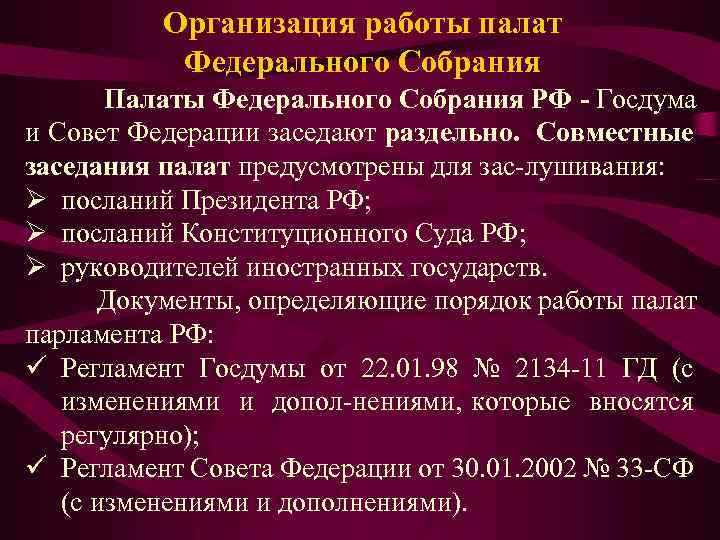 Организация работы палат
Федерального Собрания

Палаты Федерального Собрания РФ - Госдума и Совет Федерации заседают раздельно. Совместные заседания палат предусмотрены для зас-лушивания:

➢ посланий Президента РФ;
➢ посланий Конституционного Суда РФ;
➢ руководителей иностранных государств.

Документы, определяющие порядок работы палат парламента РФ:

✓ Регламент Госдумы от 22.01.98 № 2134-11 ГД (с изменениями и допол-нениями, которые вносятся регулярно);
✓ Регламент Совета Федерации от 30.01.2002 № 33-СФ (с изменениями и дополнениями).